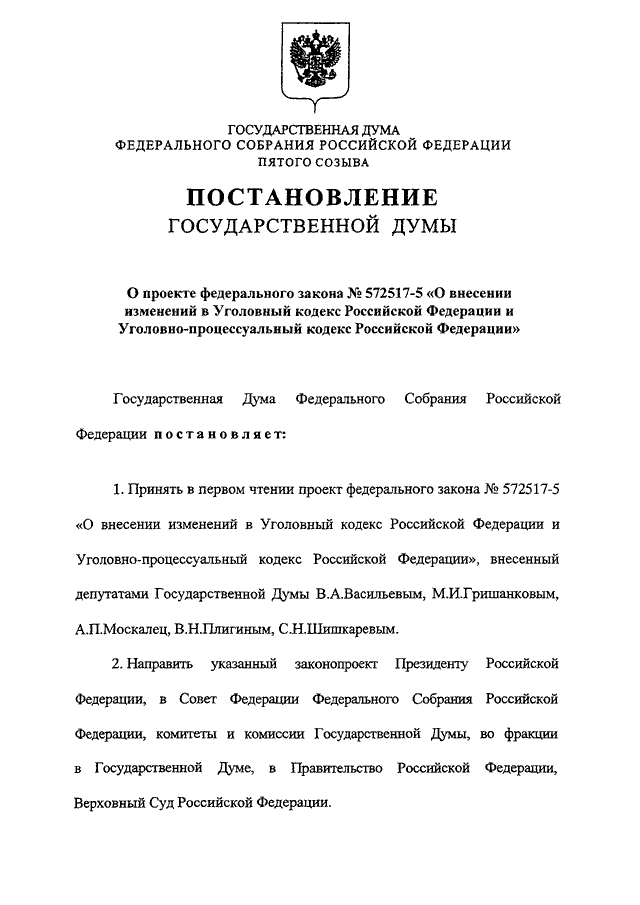 ГОСУДАРСТВЕННАЯ ДУМА
ФЕДЕРАЛЬНОГО СОБРАНИЯ РОССИЙСКОЙ ФЕДЕРАЦИИ
ПЯТОГО СОЗЫВА

ПОСТАНОВЛЕНИЕ
ГОСУДАРСТВЕННОЙ ДУМЫ

О проекте федерального закона № 572517-5 «О внесении изменений в Уголовный кодекс Российской Федерации и Уголовно-процессуальный кодекс Российской Федерации»

Государственная Дума Федерального Собрания Российской Федерации постановляет:

1. Принять в первом чтении проект федерального закона № 572517-5 «О внесении изменений в Уголовный кодекс Российской Федерации и Уголовно-процессуальный кодекс Российской Федерации», внесенный депутатами Государственной Думы В.А.Васильевым, М.И.Гришанковым, А.П.Москалец, В.Н.Плигиным, С.Н.Шишкаревым.

2. Направить указанный законопроект Президенту Российской Федерации, в Совет Федерации Федерального Собрания Российской Федерации, комитеты и комиссии Государственной Думы, во фракции в Государственной Думе, в Правительство Российской Федерации, Верховный Суд Российской Федерации.